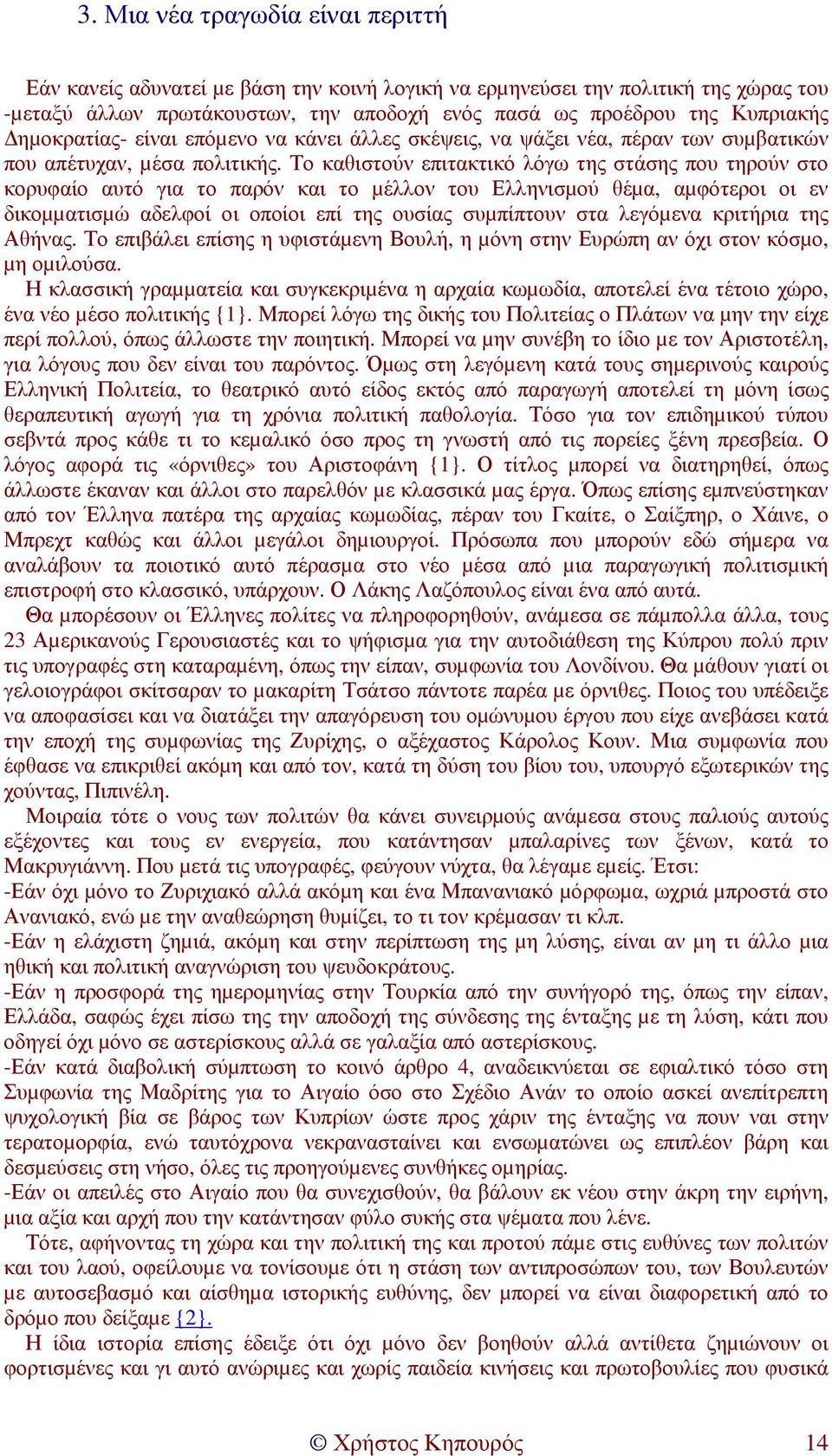 3. Μια νέα τραγωδία είναι περιττή

Εάν κανείς αδυνατεί με βάση την κοινή λογική να ερμηνεύσει την πολιτική της χώρας του -μεταξύ άλλων πρωτάκουστων, την αποδοχή ενός πασά ως προέδρου της Κυπριακής Δημοκρατίας- είναι επόμενο να κάνει άλλες σκέψεις, να ψάξει νέα, πέραν των συμβατικών που απέτυχαν, μέσα πολιτικής. Το καθιστούν επιτακτικό λόγω της στάσης που τηρούν στο κορυφαίο αυτό για το παρόν και το μέλλον του Ελληνισμού θέμα, αμφότεροι οι εν δικομματισμώ αδελφοί οι οποίοι επί της ουσίας συμπίπτουν στα λεγόμενα κριτήρια της Αθήνας. Το επιβάλει επίσης η υφιστάμενη Βουλή, η μόνη στην Ευρώπη αν όχι στον κόσμο, μη ομιλούσα.

Η κλασσική γραμματεία και συγκεκριμένα η αρχαία κωμωδία, αποτελεί ένα τέτοιο χώρο, ένα νέο μέσο πολιτικής {1}. Μπορεί λόγω της δικής του Πολιτείας ο Πλάτων να μην την είχε περί πολλού, όπως άλλωστε την ποιητική. Μπορεί να μην συνέβη το ίδιο με τον Αριστοτέλη, για λόγους που δεν είναι του παρόντος. Όμως στη λεγόμενη κατά τους σημερινούς καιρούς Ελληνική Πολιτεία, το θεατρικό αυτό είδος εκτός από παραγωγή αποτελεί τη μόνη ίσως θεραπευτική αγωγή για τη χρόνια πολιτική παθολογία. Τόσο για τον επιδημικού τύπου σεβντά προς κάθε τι το κεμαλικό όσο προς τη γνωστή από τις πορείες ξένη πρεσβεία. Ο λόγος αφορά τις «όρνιθες» του Αριστοφάνη {1}. Ο τίτλος μπορεί να διατηρηθεί, όπως άλλωστε έκαναν και άλλοι στο παρελθόν με κλασσικά μας έργα. Όπως επίσης εμπνεύστηκαν από τον Έλληνα πατέρα της αρχαίας κωμωδίας, πέραν του Γκαίτε, ο Σαίξπηρ, ο Χάινε, ο Μπρεχτ καθώς και άλλοι μεγάλοι δημιουργοί. Πρόσωπα που μπορούν εδώ σήμερα να αναλάβουν τα ποιοτικό αυτό πέρασμα στο νέο μέσα από μια παραγωγική πολιτισμική επιστροφή στο κλασσικό, υπάρχουν. Ο Λάκης Λαζόπουλος είναι ένα από αυτά.

Θα μπορέσουν οι Έλληνες πολίτες να πληροφορηθούν, ανάμεσα σε πάμπολλα άλλα, τους 23 Αμερικανούς Γερουσιαστές και το ψήφισμα για την αυτοδιάθεση της Κύπρου πολύ πριν τις υπογραφές στη καταραμένη, όπως την είπαν, συμφωνία του Λονδίνου. Θα μάθουν γιατί οι γελοιογράφοι σκίτσαραν το μακαρίτη Τσάτσο πάντοτε παρέα με όρνιθες. Ποιος του υπέδειξε να αποφασίσει και να διατάξει την απαγόρευση του ομώνυμου έργου που είχε ανεβάσει κατά την εποχή της συμφωνίας της Ζυρίχης, ο αξέχαστος Κάρολος Κουν. Μια συμφωνία που έφθασε να επικριθεί ακόμη και από τον, κατά τη δύση του βίου του, υπουργό εξωτερικών της χούντας, Πιπινέλη.

Μοιραία τότε ο νους των πολιτών θα κάνει συνειρμούς ανάμεσα στους παλιούς αυτούς εξέχοντες και τους εν ενεργεία, που κατάντησαν μπαλαρίνες των ξένων, κατά το Μακρυγιάννη. Που μετά τις υπογραφές, φεύγουν νύχτα, θα λέγαμε εμείς. Έτσι:
-Εάν όχι μόνο το Ζυριχιακό αλλά ακόμη και ένα Μπανανιακό μόρφωμα, ωχριά μπροστά στο Ανανιακό, ενώ με την αναθεώρηση θυμίζει, το τι τον κρέμασαν τι κλπ.
-Εάν η ελάχιστη ζημιά, ακόμη και στην περίπτωση της μη λύσης, είναι αν μη τι άλλο μια ηθική και πολιτική αναγνώριση του ψευδοκράτους.
-Εάν η προσφορά της ημερομηνίας στην Τουρκία από την συνήγορό της, όπως την είπαν, Ελλάδα, σαφώς έχει πίσω της την αποδοχή της σύνδεσης της ένταξης με τη λύση, κάτι που οδηγεί όχι μόνο σε αστερίσκους αλλά σε γαλαξία από αστερίσκους.
-Εάν κατά διαβολική σύμπτωση το κοινό άρθρο 4, αναδεικνύεται σε εφιαλτικό τόσο στη Συμφωνία της Μαδρίτης για το Αιγαίο όσο στο Σχέδιο Ανάν το οποίο ασκεί ανεπίτρεπτη ψυχολογική βία σε βάρος των Κυπρίων ώστε προς χάριν της ένταξης να πουν ναι στην τερατομορφία, ενώ ταυτόχρονα νεκρανασταίνει και ενσωματώνει ως επιπλέον βάρη και δεσμεύσεις στη νήσο, όλες τις προηγούμενες συνθήκες ομηρίας.
-Εάν οι απειλές στο Αιγαίο που θα συνεχισθούν, θα βάλουν εκ νέου στην άκρη την ειρήνη, μια αξία και αρχή που την κατάντησαν φύλο συκής στα ψέματα που λένε.

Τότε, αφήνοντας τη χώρα και την πολιτική της και προτού πάμε στις ευθύνες των πολιτών και του λαού, οφείλουμε να τονίσουμε ότι η στάση των αντιπροσώπων του, των Βουλευτών με αυτοσεβασμό και αίσθημα ιστορικής ευθύνης, δεν μπορεί να είναι διαφορετική από το δρόμο που δείξαμε {2}.

Η ίδια ιστορία επίσης έδειξε ότι όχι μόνο δεν βοηθούν αλλά αντίθετα ζημιώνουν οι φορτισμένες και γι αυτό ανώριμες και χωρίς παιδεία κινήσεις και πρωτοβουλίες που φυσικά

© Χρήστος Κηπουρός 14